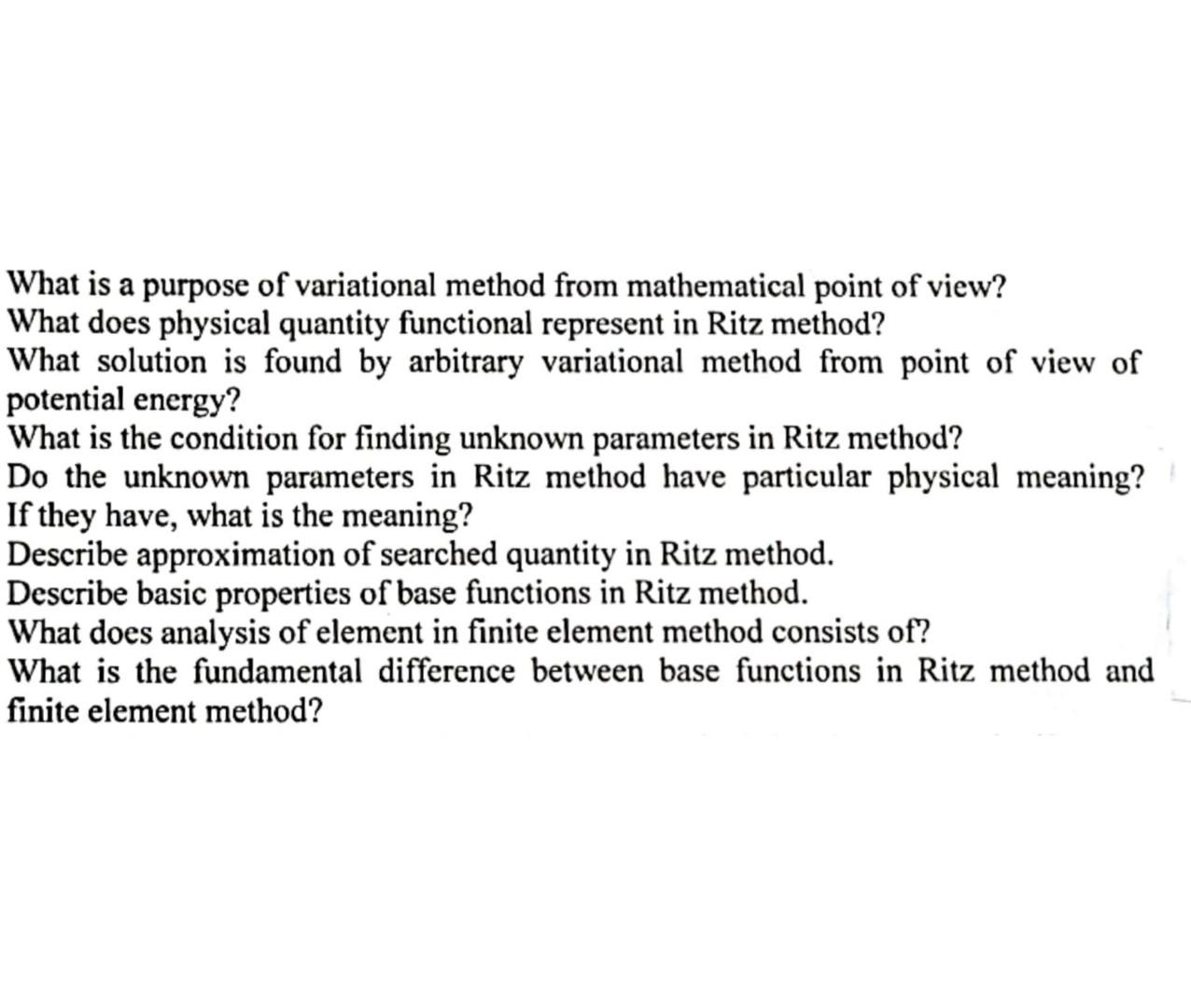 What is a purpose of variational method from mathematical point of view?
What does physical quantity functional represent in Ritz method?
What solution is found by arbitrary variational method from point of view of potential energy?
What is the condition for finding unknown parameters in Ritz method?
Do the unknown parameters in Ritz method have particular physical meaning? If they have, what is the meaning?
Describe approximation of searched quantity in Ritz method.
Describe basic properties of base functions in Ritz method.
What does analysis of element in finite element method consists of?
What is the fundamental difference between base functions in Ritz method and finite element method?